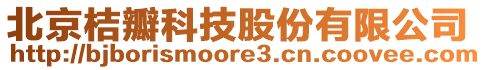 北京桔瓣科技股份有限公司
http://bjborismoore3.cn.coovee.com